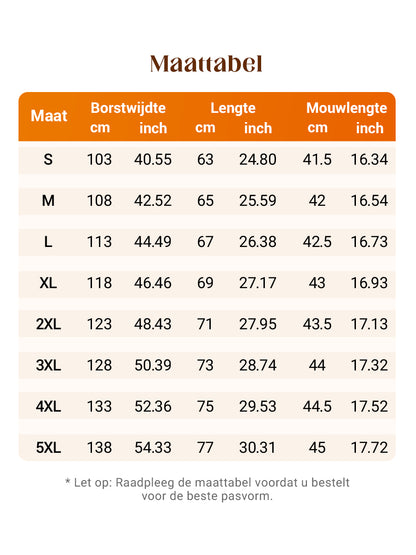 Maattabel

| Maat | Borstwijdte cm | Borstwijdte inch | Lengte cm | Lengte inch | Mouwlengte cm | Mouwlengte inch |
|---|---|---|---|---|---|---|
| S | 103 | 40.55 | 63 | 24.80 | 41.5 | 16.34 |
| M | 108 | 42.52 | 65 | 25.59 | 42 | 16.54 |
| L | 113 | 44.49 | 67 | 26.38 | 42.5 | 16.73 |
| XL | 118 | 46.46 | 69 | 27.17 | 43 | 16.93 |
| 2XL | 123 | 48.43 | 71 | 27.95 | 43.5 | 17.13 |
| 3XL | 128 | 50.39 | 73 | 28.74 | 44 | 17.32 |
| 4XL | 133 | 52.36 | 75 | 29.53 | 44.5 | 17.52 |
| 5XL | 138 | 54.33 | 77 | 30.31 | 45 | 17.72 |

* Let op: Raadpleeg de maattabel voordat u bestelt voor de beste pasvorm.